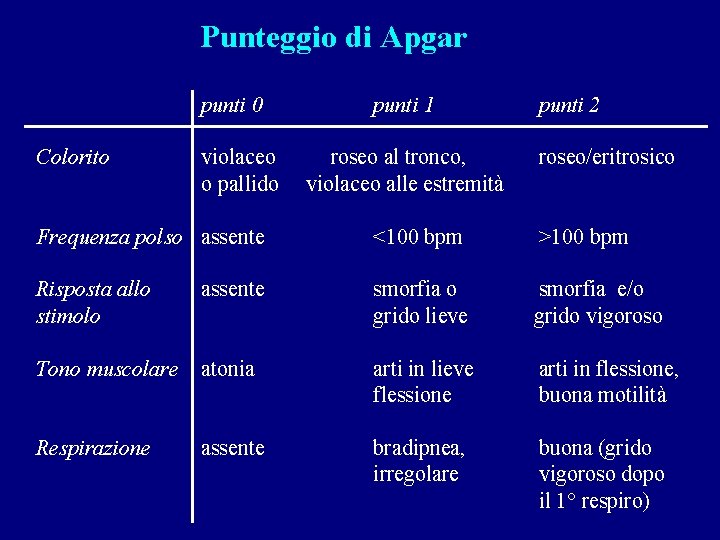 Punteggio di Apgar

| | punti 0 | punti 1 | punti 2 |
|---|---|---|---|
| Colorito | violaceo o pallido | roseo al tronco, violaceo alle estremità | roseo/eritrosico |
| Frequenza polso | assente | <100 bpm | >100 bpm |
| Risposta allo stimolo | assente | smorfia o grido lieve | smorfia e/o grido vigoroso |
| Tono muscolare | atonia | arti in lieve flessione | arti in flessione, buona motilità |
| Respirazione | assente | bradipnea, irregolare | buona (grido vigoroso dopo il 1° respiro) |